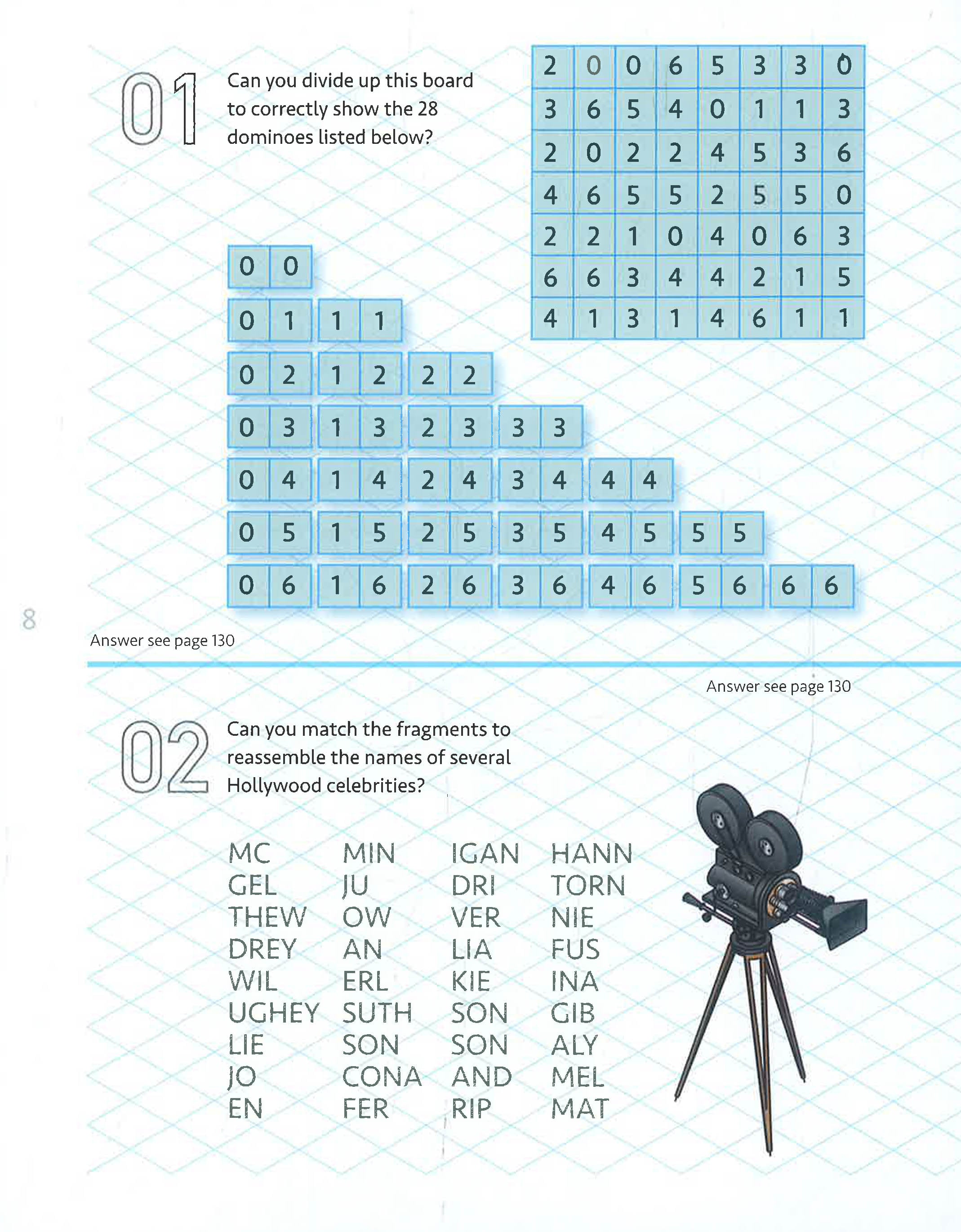 01

Can you divide up this board to correctly show the 28 dominoes listed below?

| 2 | 0 | 0 | 6 | 5 | 3 | 3 | 0 |
|---|---|---|---|---|---|---|---|
| 3 | 6 | 5 | 4 | 0 | 1 | 1 | 3 |
| 2 | 0 | 2 | 2 | 4 | 5 | 3 | 6 |
| 4 | 6 | 5 | 5 | 2 | 5 | 5 | 0 |
| 2 | 2 | 1 | 0 | 4 | 0 | 6 | 3 |
| 6 | 6 | 3 | 4 | 4 | 2 | 1 | 5 |
| 4 | 1 | 3 | 1 | 4 | 6 | 1 | 1 |

0 0
0 1 1 1
0 2 1 2 2 2
0 3 1 3 2 3 3 3
0 4 1 4 2 4 3 4 4 4
0 5 1 5 2 5 3 5 4 5 5 5
0 6 1 6 2 6 3 6 4 6 5 6 6 6

8

Answer see page 130

Answer see page 130

02

Can you match the fragments to reassemble the names of several Hollywood celebrities?

MC
GEL
THEW
DREY
WIL
UGHEY
LIE
JO
EN

MIN
JU
OW
AN
ERL
SUTH
SON
CONA
FER

IGAN
DRI
VER
LIA
KIE
SON
SON
AND
RIP

HANN
TORN
NIE
FUS
INA
GIB
ALY
MEL
MAT